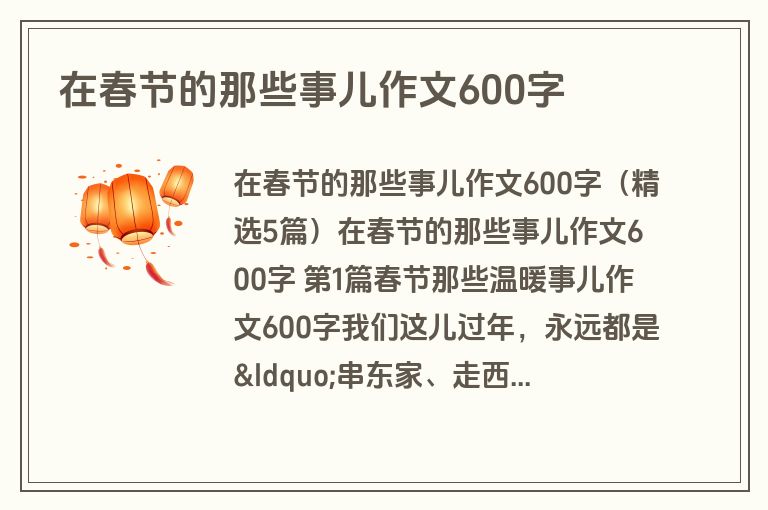 在春节的那些事儿作文600字

在春节的那些事儿作文600字（精选5篇）在春节的那些事儿作文600字 第1篇春节那些温暖事儿作文600字我们这儿过年，永远都是&ldquo;串东家、走西...